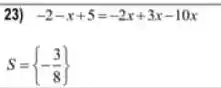 23) $-2-x+5=-2x+3x-10x$

$S=\left\{-\frac{3}{8}\right\}$